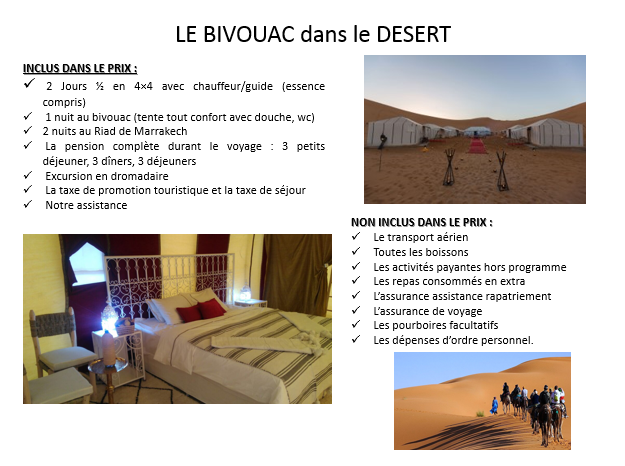 LE BIVOUAC dans le DESERT

INCLUS DANS LE PRIX :

✓ 2 Jours ½ en 4×4 avec chauffeur/guide (essence compris)
✓ 1 nuit au bivouac (tente tout confort avec douche, wc)
✓ 2 nuits au Riad de Marrakech
✓ La pension complète durant le voyage : 3 petits déjeuner, 3 dîners, 3 déjeuners
✓ Excursion en dromadaire
✓ La taxe de promotion touristique et la taxe de séjour
✓ Notre assistance

NON INCLUS DANS LE PRIX :

✓ Le transport aérien
✓ Toutes les boissons
✓ Les activités payantes hors programme
✓ Les repas consommés en extra
✓ L'assurance assistance rapatriement
✓ L'assurance de voyage
✓ Les pourboires facultatifs
✓ Les dépenses d'ordre personnel.